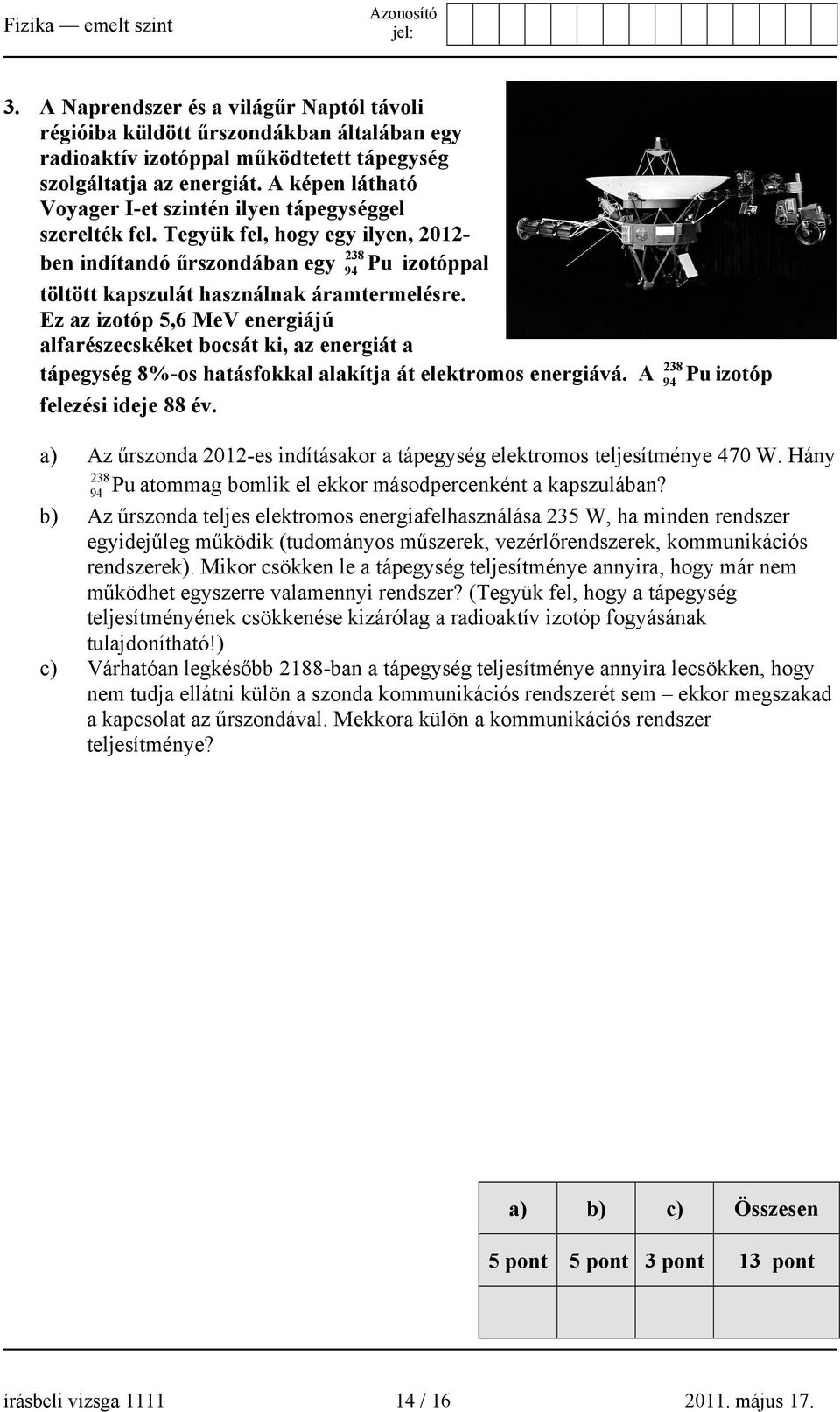 Fizika — emelt szint

Azonosító jel:

3. A Naprendszer és a világűr Naptól távoli régióiba küldött űrszondákban általában egy radioaktív izotóppal működtetett tápegység szolgáltatja az energiát. A képen látható Voyager I-et szintén ilyen tápegységgel szerelték fel. Tegyük fel, hogy egy ilyen, 2012-ben indítandó űrszondában egy $^{238}_{94}Pu$ izotóppal töltött kapszulát használnak áramtermelésre. Ez az izotóp 5,6 MeV energiájú alfarészecskéket bocsát ki, az energiát a tápegység 8%-os hatásfokkal alakítja át elektromos energiává. A $^{238}_{94}Pu$ izotóp felezési ideje 88 év.

a) Az űrszonda 2012-es indításakor a tápegység elektromos teljesítménye 470 W. Hány $^{238}_{94}Pu$ atommag bomlik el ekkor másodpercenként a kapszulában?

b) Az űrszonda teljes elektromos energiafelhasználása 235 W, ha minden rendszer egyidejűleg működik (tudományos műszerek, vezérlőrendszerek, kommunikációs rendszerek). Mikor csökken le a tápegység teljesítménye annyira, hogy már nem működhet egyszerre valamennyi rendszer? (Tegyük fel, hogy a tápegység teljesítményének csökkenése kizárólag a radioaktív izotóp fogyásának tulajdonítható!)

c) Várhatóan legkésőbb 2188-ban a tápegység teljesítménye annyira lecsökken, hogy nem tudja ellátni külön a szonda kommunikációs rendszerét sem – ekkor megszakad a kapcsolat az űrszondával. Mekkora külön a kommunikációs rendszer teljesítménye?

| a) | b) | c) | Összesen |
|---|---|---|---|
| 5 pont | 5 pont | 3 pont | 13 pont |
| | | | |

írásbeli vizsga 1111 14 / 16 2011. május 17.